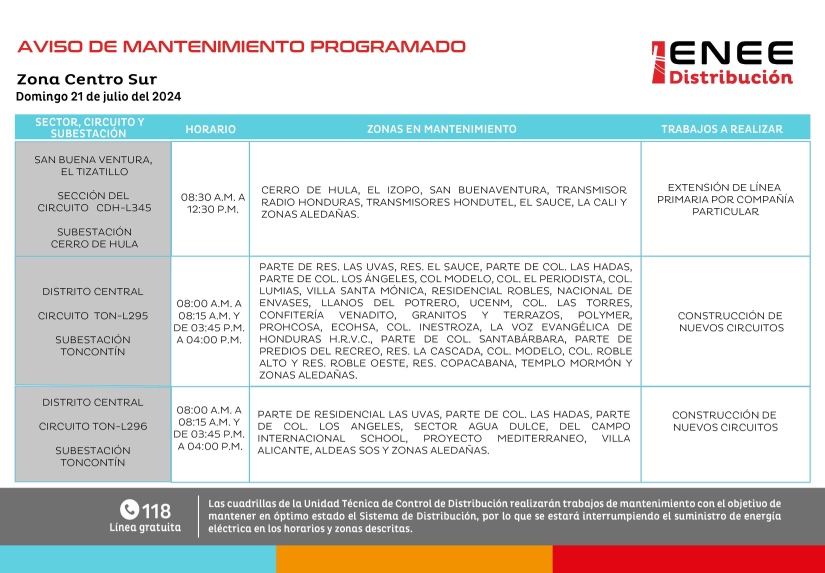 AVISO DE MANTENIMIENTO PROGRAMADO

ENEE
Distribución

Zona Centro Sur
Domingo 21 de julio del 2024

| SECTOR, CIRCUITO Y SUBESTACIÓN | HORARIO | ZONAS EN MANTENIMIENTO | TRABAJOS A REALIZAR |
|---|---|---|---|
| SAN BUENA VENTURA, EL TIZATILLO SECCIÓN DEL CIRCUITO CDH-L345 SUBESTACIÓN CERRO DE HULA | 08:30 A.M. A 12:30 P.M. | CERRO DE HULA, EL IZOPO, SAN BUENAVENTURA, TRANSMISOR RADIO HONDURAS, TRANSMISORES HONDUTEL, EL SAUCE, LA CALI Y ZONAS ALEDAÑAS. | EXTENSIÓN DE LÍNEA PRIMARIA POR COMPAÑÍA PARTICULAR |
| DISTRITO CENTRAL CIRCUITO TON-L295 SUBESTACIÓN TONCONTÍN | 08:00 A.M. A 08:15 A.M. Y DE 03:45 P.M. A 04:00 P.M. | PARTE DE RES. LAS UVAS, RES. EL SAUCE, PARTE DE COL. LAS HADAS, PARTE DE COL. LOS ÁNGELES, COL MODELO, COL. EL PERIODISTA, COL. LUMIAS, VILLA SANTA MÓNICA, RESIDENCIAL ROBLES, NACIONAL DE ENVASES, LLANOS DEL POTRERO, UCENM, COL. LAS TORRES, CONFITERÍA VENADITO, GRANITOS Y TERRAZOS, POLYMER, PROHCOSA, ECOHSA, COL. INESTROZA, LA VOZ EVANGÉLICA DE HONDURAS H.R.V.C., PARTE DE COL. SANTABÁRBARA, PARTE DE PREDIOS DEL RECREO, RES. LA CASCADA, COL. MODELO, COL. ROBLE ALTO Y RES. ROBLE OESTE, RES. COPACABANA, TEMPLO MORMÓN Y ZONAS ALEDAÑAS. | CONSTRUCCIÓN DE NUEVOS CIRCUITOS |
| DISTRITO CENTRAL CIRCUITO TON-L296 SUBESTACIÓN TONCONTÍN | 08:00 A.M. A 08:15 A.M. Y DE 03:45 P.M. A 04:00 P.M. | PARTE DE RESIDENCIAL LAS UVAS, PARTE DE COL. LAS HADAS, PARTE DE COL. LOS ANGELES, SECTOR AGUA DULCE, DEL CAMPO INTERNACIONAL SCHOOL, PROYECTO MEDITERRANEO, VILLA ALICANTE, ALDEAS SOS Y ZONAS ALEDAÑAS. | CONSTRUCCIÓN DE NUEVOS CIRCUITOS |

118
Línea gratuita

Las cuadrillas de la Unidad Técnica de Control de Distribución realizarán trabajos de mantenimiento con el objetivo de mantener en óptimo estado el Sistema de Distribución, por lo que se estará interrumpiendo el suministro de energía eléctrica en los horarios y zonas descritas.